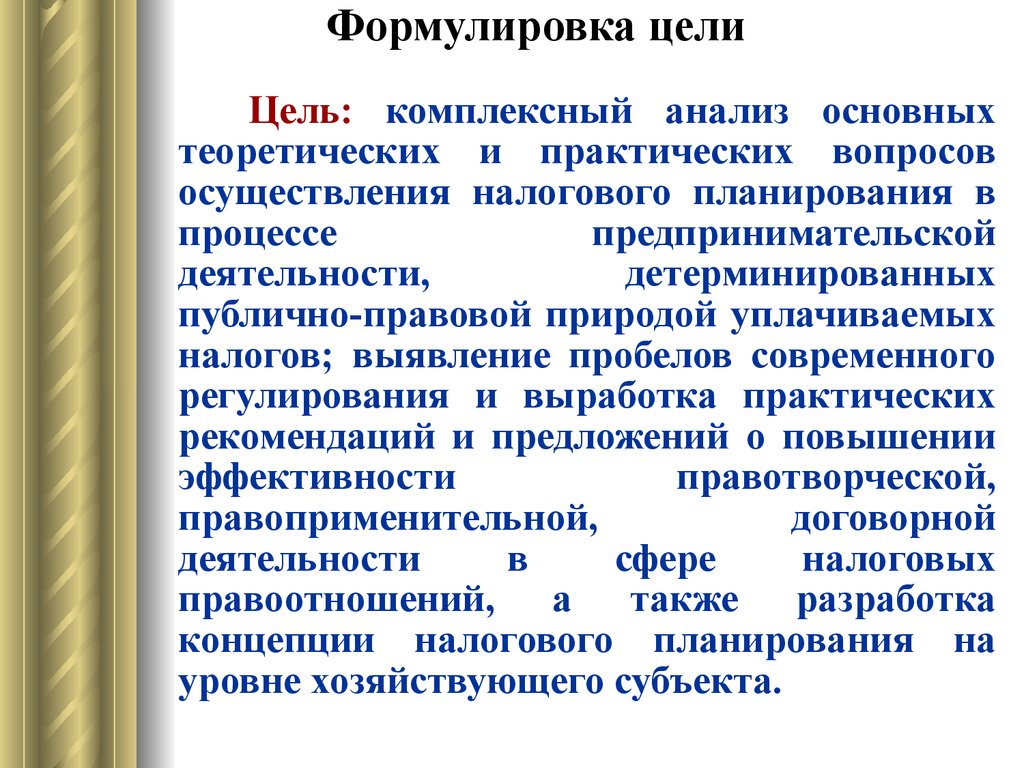 Формулировка цели

Цель: комплексный анализ основных теоретических и практических вопросов осуществления налогового планирования в процессе предпринимательской деятельности, детерминированных публично-правовой природой уплачиваемых налогов; выявление пробелов современного регулирования и выработка практических рекомендаций и предложений о повышении эффективности правотворческой, правоприменительной, договорной деятельности в сфере налоговых правоотношений, а также разработка концепции налогового планирования на уровне хозяйствующего субъекта.